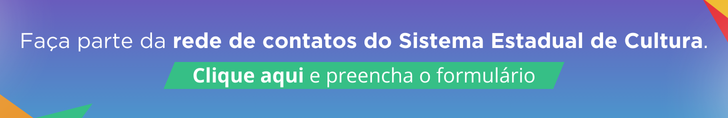 Faça parte da rede de contatos do Sistema Estadual de Cultura.

Clique aqui e preencha o formulário